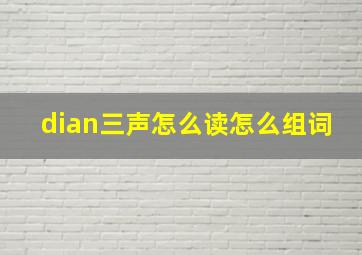 dian三声怎么读怎么组词